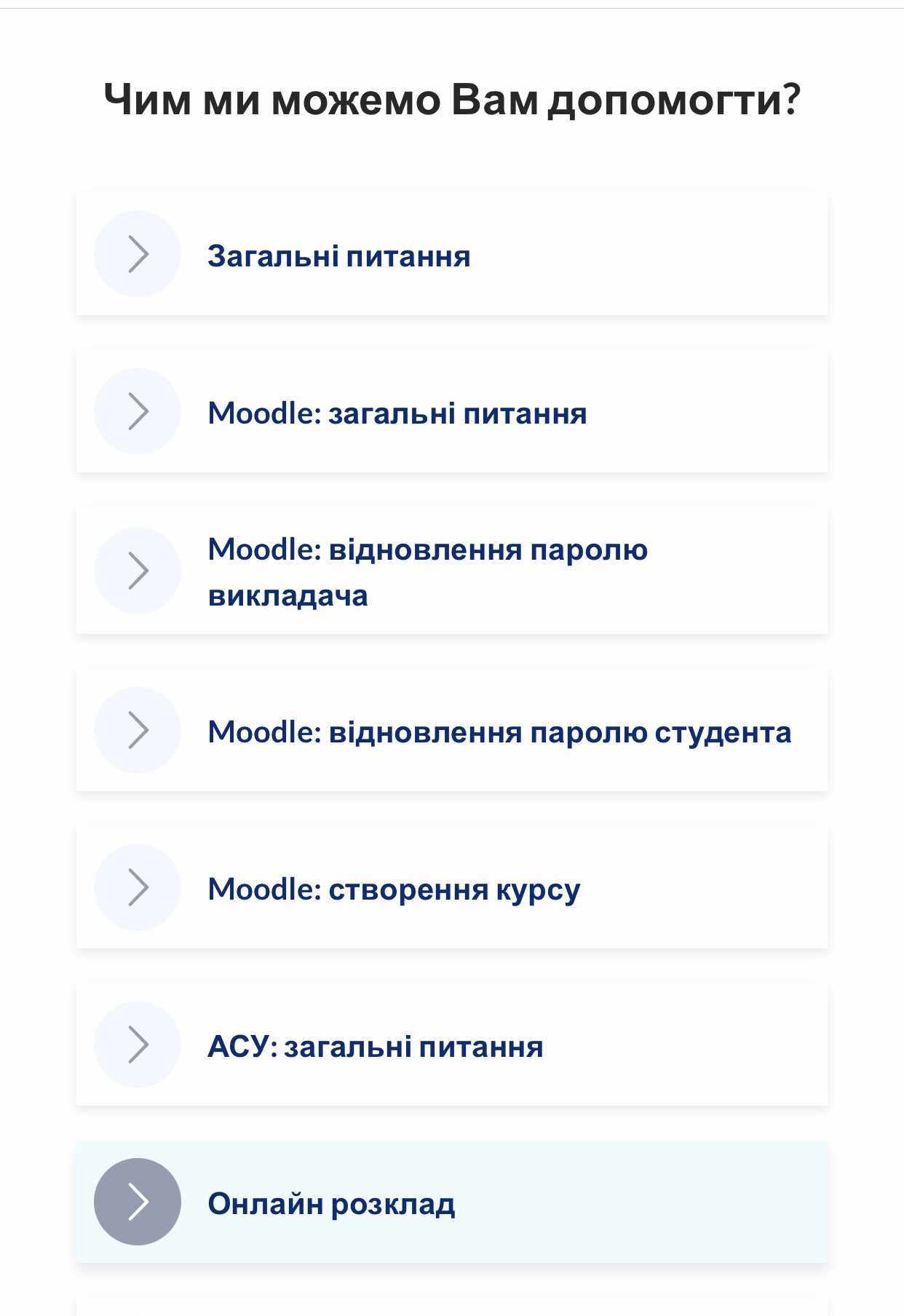 Чим ми можемо Вам допомогти?

Загальні питання

Moodle: загальні питання

Moodle: відновлення паролю викладача

Moodle: відновлення паролю студента

Moodle: створення курсу

АСУ: загальні питання

Онлайн розклад